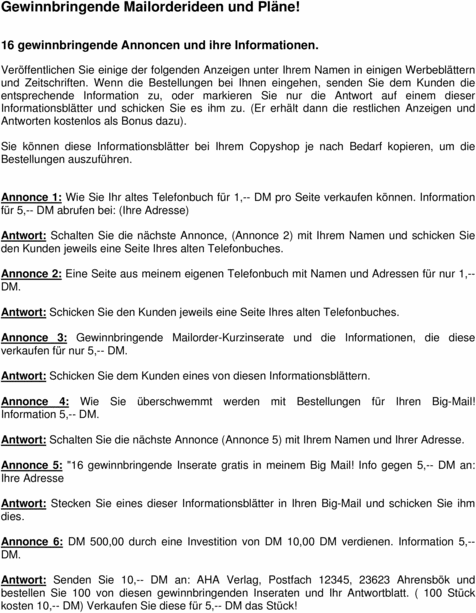 Gewinnbringende Mailorderideen und Pläne!

16 gewinnbringende Annoncen und ihre Informationen.

Veröffentlichen Sie einige der folgenden Anzeigen unter Ihrem Namen in einigen Werbeblättern und Zeitschriften. Wenn die Bestellungen bei Ihnen eingehen, senden Sie dem Kunden die entsprechende Information zu, oder markieren Sie nur die Antwort auf einem dieser Informationsblätter und schicken Sie es ihm zu. (Er erhält dann die restlichen Anzeigen und Antworten kostenlos als Bonus dazu).

Sie können diese Informationsblätter bei Ihrem Copyshop je nach Bedarf kopieren, um die Bestellungen auszuführen.

Annonce 1: Wie Sie Ihr altes Telefonbuch für 1,-- DM pro Seite verkaufen können. Information für 5,-- DM abrufen bei: (Ihre Adresse)

Antwort: Schalten Sie die nächste Annonce, (Annonce 2) mit Ihrem Namen und schicken Sie den Kunden jeweils eine Seite Ihres alten Telefonbuches.

Annonce 2: Eine Seite aus meinem eigenen Telefonbuch mit Namen und Adressen für nur 1,-- DM.

Antwort: Schicken Sie den Kunden jeweils eine Seite Ihres alten Telefonbuches.

Annonce 3: Gewinnbringende Mailorder-Kurzinserate und die Informationen, die diese verkaufen für nur 5,-- DM.

Antwort: Schicken Sie dem Kunden eines von diesen Informationsblättern.

Annonce 4: Wie Sie überschwemmt werden mit Bestellungen für Ihren Big-Mail! Information 5,-- DM.

Antwort: Schalten Sie die nächste Annonce (Annonce 5) mit Ihrem Namen und Ihrer Adresse.

Annonce 5: "16 gewinnbringende Inserate gratis in meinem Big Mail! Info gegen 5,-- DM an: Ihre Adresse

Antwort: Stecken Sie eines dieser Informationsblätter in Ihren Big-Mail und schicken Sie ihm dies.

Annonce 6: DM 500,00 durch eine Investition von DM 10,00 DM verdienen. Information 5,-- DM.

Antwort: Senden Sie 10,-- DM an: AHA Verlag, Postfach 12345, 23623 Ahrensbök und bestellen Sie 100 von diesen gewinnbringenden Inseraten und Ihr Antwortblatt. ( 100 Stück kosten 10,-- DM) Verkaufen Sie diese für 5,-- DM das Stück!